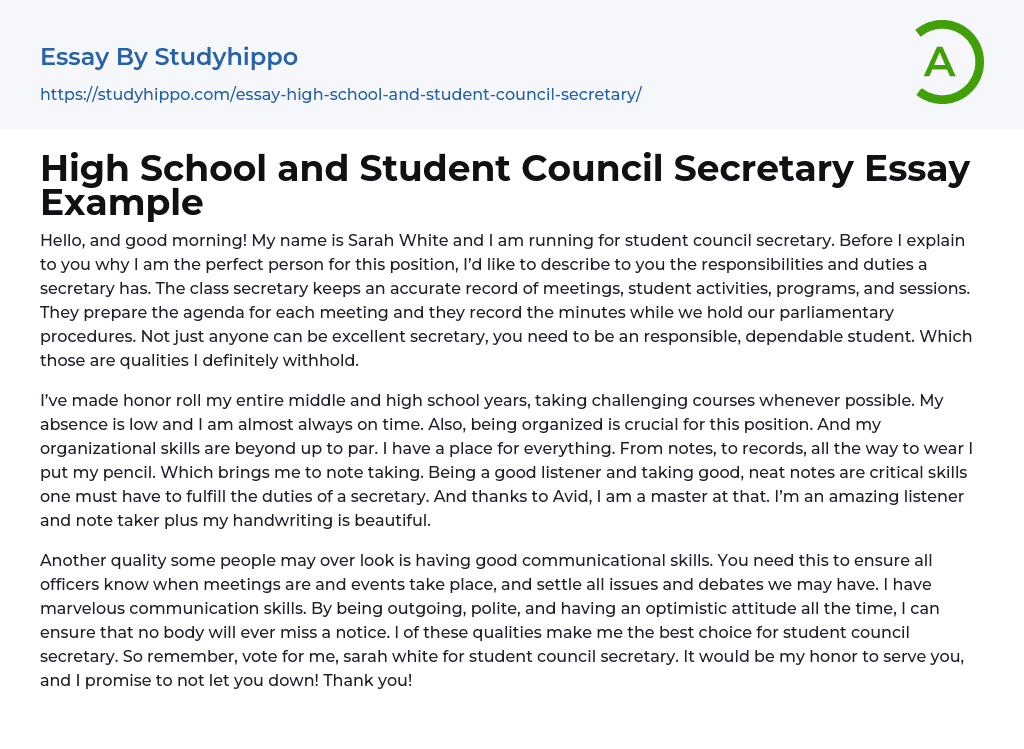 Essay By Studyhippo

https://studyhippo.com/essay-high-school-and-student-council-secretary/

A

High School and Student Council Secretary Essay Example

Hello, and good morning! My name is Sarah White and I am running for student council secretary. Before I explain to you why I am the perfect person for this position, I'd like to describe to you the responsibilities and duties a secretary has. The class secretary keeps an accurate record of meetings, student activities, programs, and sessions. They prepare the agenda for each meeting and they record the minutes while we hold our parliamentary procedures. Not just anyone can be excellent secretary, you need to be an responsible, dependable student. Which those are qualities I definitely withhold.

I've made honor roll my entire middle and high school years, taking challenging courses whenever possible. My absence is low and I am almost always on time. Also, being organized is crucial for this position. And my organizational skills are beyond up to par. I have a place for everything. From notes, to records, all the way to wear I put my pencil. Which brings me to note taking. Being a good listener and taking good, neat notes are critical skills one must have to fulfill the duties of a secretary. And thanks to Avid, I am a master at that. I'm an amazing listener and note taker plus my handwriting is beautiful.

Another quality some people may over look is having good communicational skills. You need this to ensure all officers know when meetings are and events take place, and settle all issues and debates we may have. I have marvelous communication skills. By being outgoing, polite, and having an optimistic attitude all the time, I can ensure that no body will ever miss a notice. I of these qualities make me the best choice for student council secretary. So remember, vote for me, sarah white for student council secretary. It would be my honor to serve you, and I promise to not let you down! Thank you!